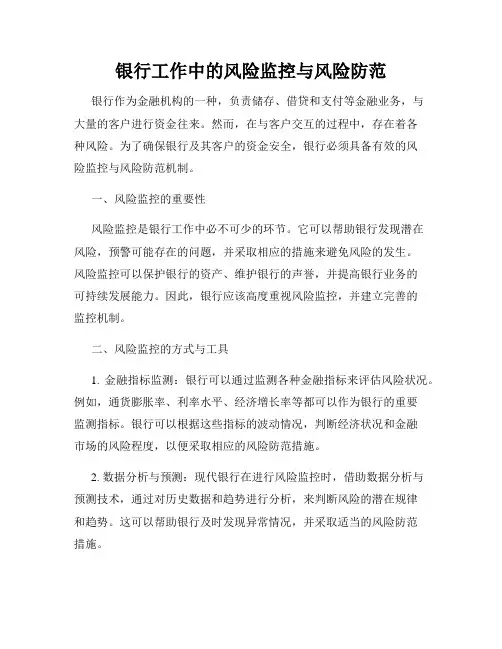 银行工作中的风险监控与风险防范

银行作为金融机构的一种，负责储存、借贷和支付等金融业务，与大量的客户进行资金往来。然而，在与客户交互的过程中，存在着各种风险。为了确保银行及其客户的资金安全，银行必须具备有效的风险监控与风险防范机制。

一、风险监控的重要性

风险监控是银行工作中必不可少的环节。它可以帮助银行发现潜在风险，预警可能存在的问题，并采取相应的措施来避免风险的发生。风险监控可以保护银行的资产、维护银行的声誉，并提高银行业务的可持续发展能力。因此，银行应该高度重视风险监控，并建立完善的监控机制。

二、风险监控的方式与工具

1. 金融指标监测：银行可以通过监测各种金融指标来评估风险状况。例如，通货膨胀率、利率水平、经济增长率等都可以作为银行的重要监测指标。银行可以根据这些指标的波动情况，判断经济状况和金融市场的风险程度，以便采取相应的风险防范措施。

2. 数据分析与预测：现代银行在进行风险监控时，借助数据分析与预测技术，通过对历史数据和趋势进行分析，来判断风险的潜在规律和趋势。这可以帮助银行及时发现异常情况，并采取适当的风险防范措施。